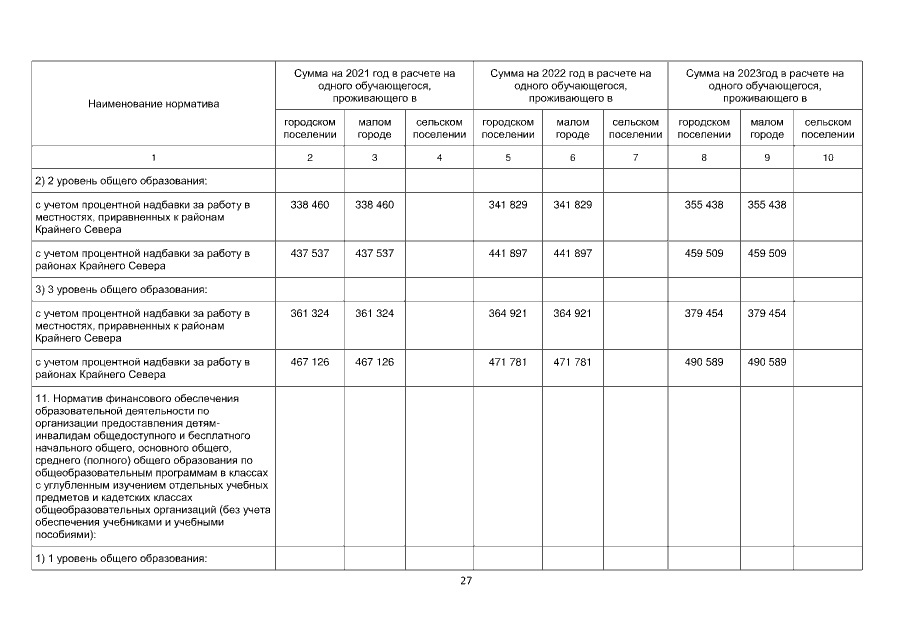 | Наименование норматива | Сумма на 2021 год в расчете на одного обучающегося, проживающего в | | | Сумма на 2022 год в расчете на одного обучающегося, проживающего в | | | Сумма на 2023год в расчете на одного обучающегося, проживающего в | | |
|---|---|---|---|---|---|---|---|---|---|
| | городском поселении | малом городе | сельском поселении | городском поселении | малом городе | сельском поселении | городском поселении | малом городе | сельском поселении |
| 1 | 2 | 3 | 4 | 5 | 6 | 7 | 8 | 9 | 10 |
| 2) 2 уровень общего образования: | | | | | | | | | |
| с учетом процентной надбавки за работу в местностях, приравненных к районам Крайнего Севера | 338 460 | 338 460 | | 341 829 | 341 829 | | 355 438 | 355 438 | |
| с учетом процентной надбавки за работу в районах Крайнего Севера | 437 537 | 437 537 | | 441 897 | 441 897 | | 459 509 | 459 509 | |
| 3) 3 уровень общего образования: | | | | | | | | | |
| с учетом процентной надбавки за работу в местностях, приравненных к районам Крайнего Севера | 361 324 | 361 324 | | 364 921 | 364 921 | | 379 454 | 379 454 | |
| с учетом процентной надбавки за работу в районах Крайнего Севера | 467 126 | 467 126 | | 471 781 | 471 781 | | 490 589 | 490 589 | |
| 11. Норматив финансового обеспечения образовательной деятельности по организации предоставления детям-инвалидам общедоступного и бесплатного начального общего, основного общего, среднего (полного) общего образования по общеобразовательным программам в классах с углубленным изучением отдельных учебных предметов и кадетских классах общеобразовательных организаций (без учета обеспечения учебниками и учебными пособиями): | | | | | | | | | |
| 1) 1 уровень общего образования: | | | | | | | | | |

27